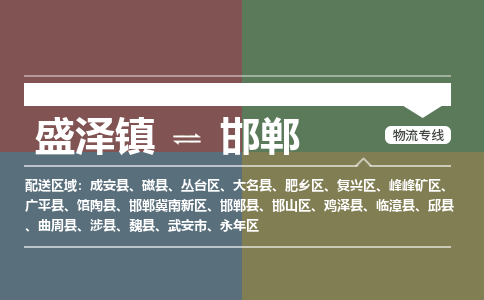 盛泽镇 ⇌ 邯郸

物流专线

配送区域：成安县、磁县、丛台区、大名县、肥乡区、复兴区、峰峰矿区、广平县、馆陶县、邯郸冀南新区、邯郸县、邯山区、鸡泽县、临漳县、邱县、曲周县、涉县、魏县、武安市、永年区